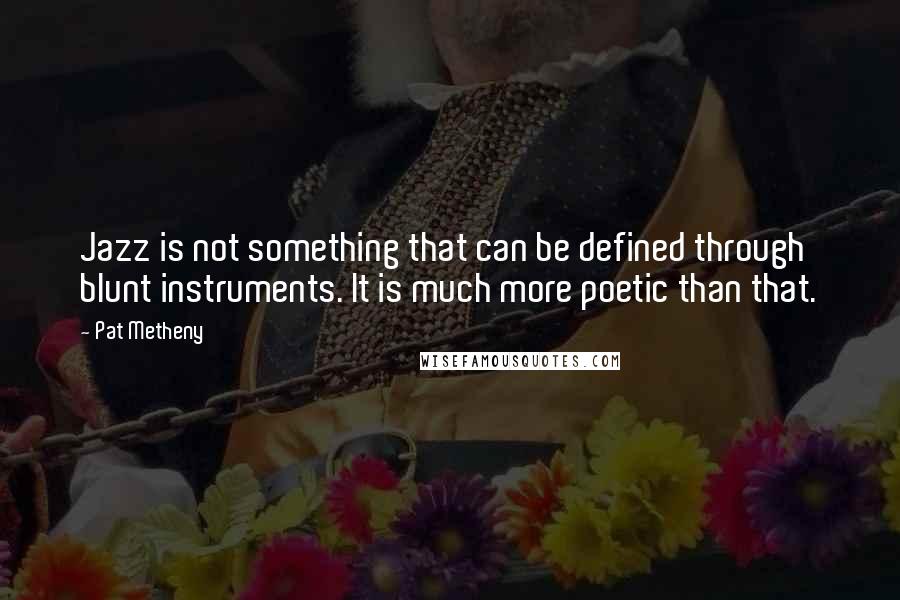 Jazz is not something that can be defined through blunt instruments. It is much more poetic than that.

- Pat Metheny

WISEFAMOUSQUOTES.COM